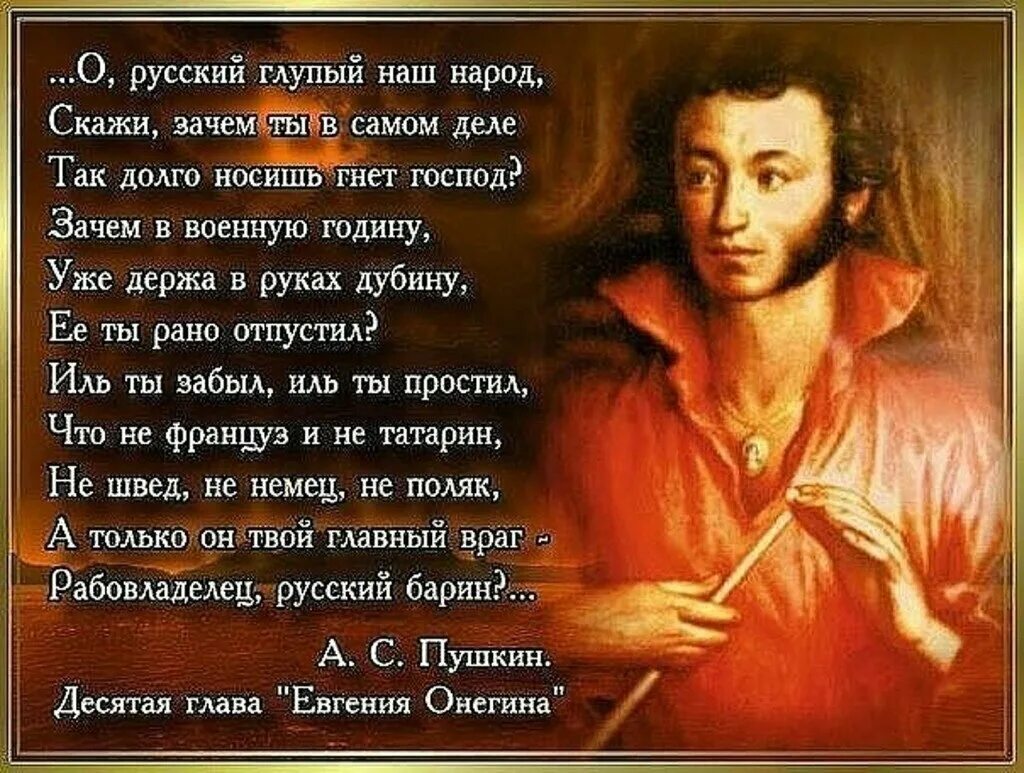 ...О, русский глупый наш народ,
Скажи, зачем ты в самом деле
Так долго носишь гнет господ?
Зачем в военную годину,
Уже держа в руках дубину,
Ее ты рано отпустил?
Иль ты забыл, иль ты простил,
Что не француз и не татарин,
Не швед, не немец, не поляк,
А только он твой главный враг -
Рабовладелец, русский барин?...

А. С. Пушкин.
Десятая глава "Евгения Онегина"